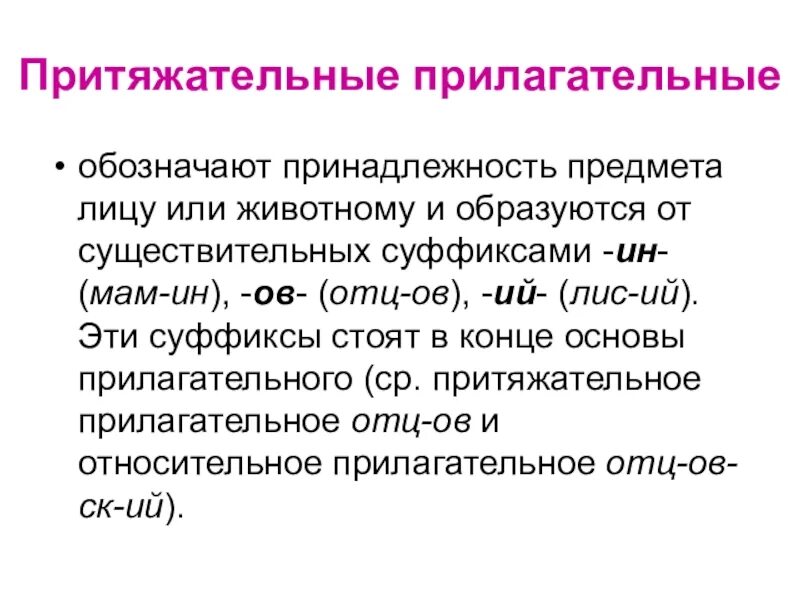 Притяжательные прилагательные

• обозначают принадлежность предмета лицу или животному и образуются от существительных суффиксами -ин- (мам-ин), -ов- (отц-ов), -ий- (лис-ий). Эти суффиксы стоят в конце основы прилагательного (ср. притяжательное прилагательное отц-ов и относительное прилагательное отц-ов-ск-ий).